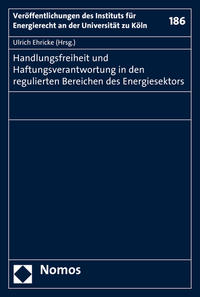 Veröffentlichungen des Instituts für Energierecht an der Universität zu Köln

186

Ulrich Ehricke (Hrsg.)

Handlungsfreiheit und Haftungsverantwortung in den regulierten Bereichen des Energiesektors

Nomos